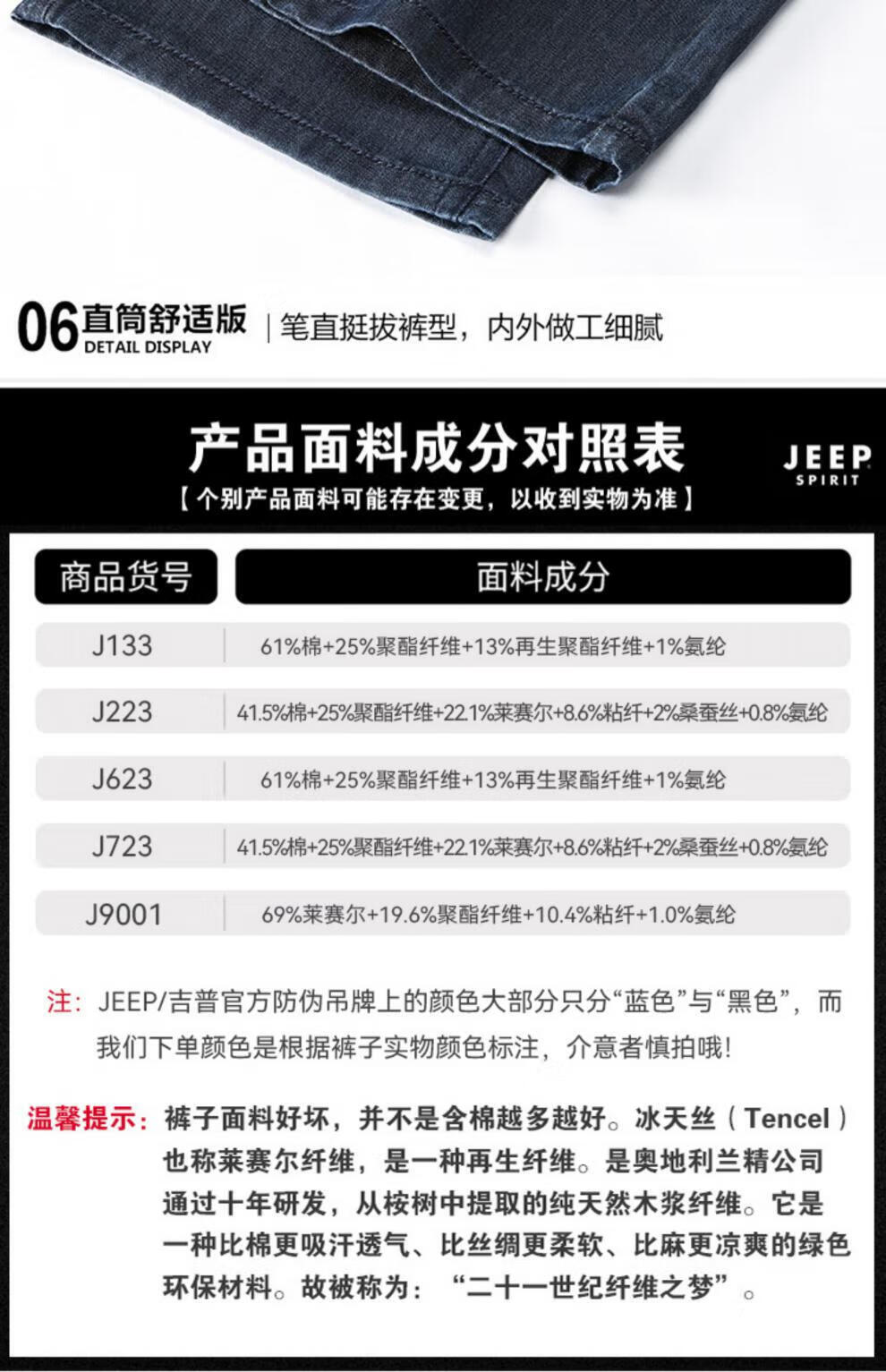 06 直筒舒适版 DETAIL DISPLAY | 笔直挺拔裤型，内外做工细腻

产品面料成分对照表

JEEP SPIRIT

【个别产品面料可能存在变更，以收到实物为准】

| 商品货号 | 面料成分 |
|---|---|
| J133 | 61%棉+25%聚酯纤维+13%再生聚酯纤维+1%氨纶 |
| J223 | 41.5%棉+25%聚酯纤维+22.1%莱赛尔+8.6%粘纤+2%桑蚕丝+0.8%氨纶 |
| J623 | 61%棉+25%聚酯纤维+13%再生聚酯纤维+1%氨纶 |
| J723 | 41.5%棉+25%聚酯纤维+22.1%莱赛尔+8.6%粘纤+2%桑蚕丝+0.8%氨纶 |
| J9001 | 69%莱赛尔+19.6%聚酯纤维+10.4%粘纤+1.0%氨纶 |

注：JEEP/吉普官方防伪吊牌上的颜色大部分只分“蓝色”与“黑色”，而我们下单颜色是根据裤子实物颜色标注，介意者慎拍哦！

温馨提示：裤子面料好坏，并不是含棉越多越好。冰天丝（Tencel）也称莱赛尔纤维，是一种再生纤维。是奥地利兰精公司通过十年研发，从桉树中提取的纯天然木浆纤维。它是一种比棉更吸汗透气、比丝绸更柔软、比麻更凉爽的绿色环保材料。故被称为：“二十一世纪纤维之梦”。